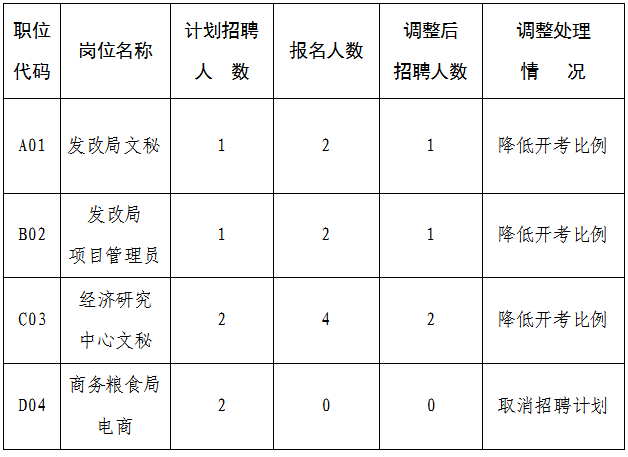 | 职位代码 | 岗位名称 | 计划招聘人　数 | 报名人数 | 调整后招聘人数 | 调整处理情　况 |
|---|---|---|---|---|---|
| A01 | 发改局文秘 | 1 | 2 | 1 | 降低开考比例 |
| B02 | 发改局项目管理员 | 1 | 2 | 1 | 降低开考比例 |
| C03 | 经济研究中心文秘 | 2 | 4 | 2 | 降低开考比例 |
| D04 | 商务粮食局电商 | 2 | 0 | 0 | 取消招聘计划 |